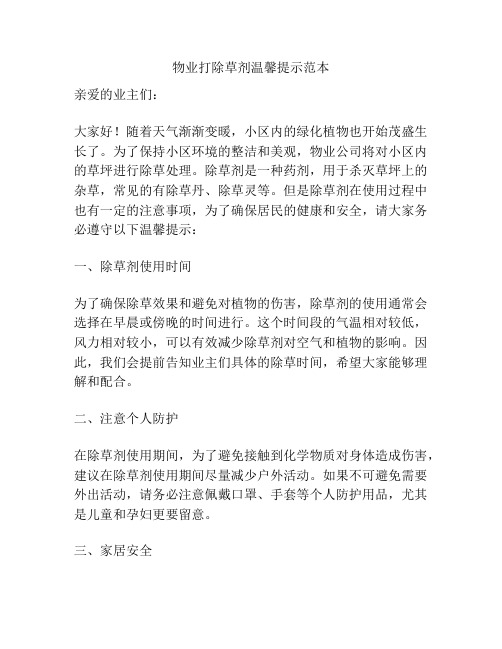 物业打除草剂温馨提示范本

亲爱的业主们：

大家好！随着天气渐渐变暖，小区内的绿化植物也开始茂盛生长了。为了保持小区环境的整洁和美观，物业公司将对小区内的草坪进行除草处理。除草剂是一种药剂，用于杀灭草坪上的杂草，常见的有除草丹、除草灵等。但是除草剂在使用过程中也有一定的注意事项，为了确保居民的健康和安全，请大家务必遵守以下温馨提示：

一、除草剂使用时间

为了确保除草效果和避免对植物的伤害，除草剂的使用通常会选择在早晨或傍晚的时间进行。这个时间段的气温相对较低，风力相对较小，可以有效减少除草剂对空气和植物的影响。因此，我们会提前告知业主们具体的除草时间，希望大家能够理解和配合。

二、注意个人防护

在除草剂使用期间，为了避免接触到化学物质对身体造成伤害，建议在除草剂使用期间尽量减少户外活动。如果不可避免需要外出活动，请务必注意佩戴口罩、手套等个人防护用品，尤其是儿童和孕妇更要留意。

三、家居安全